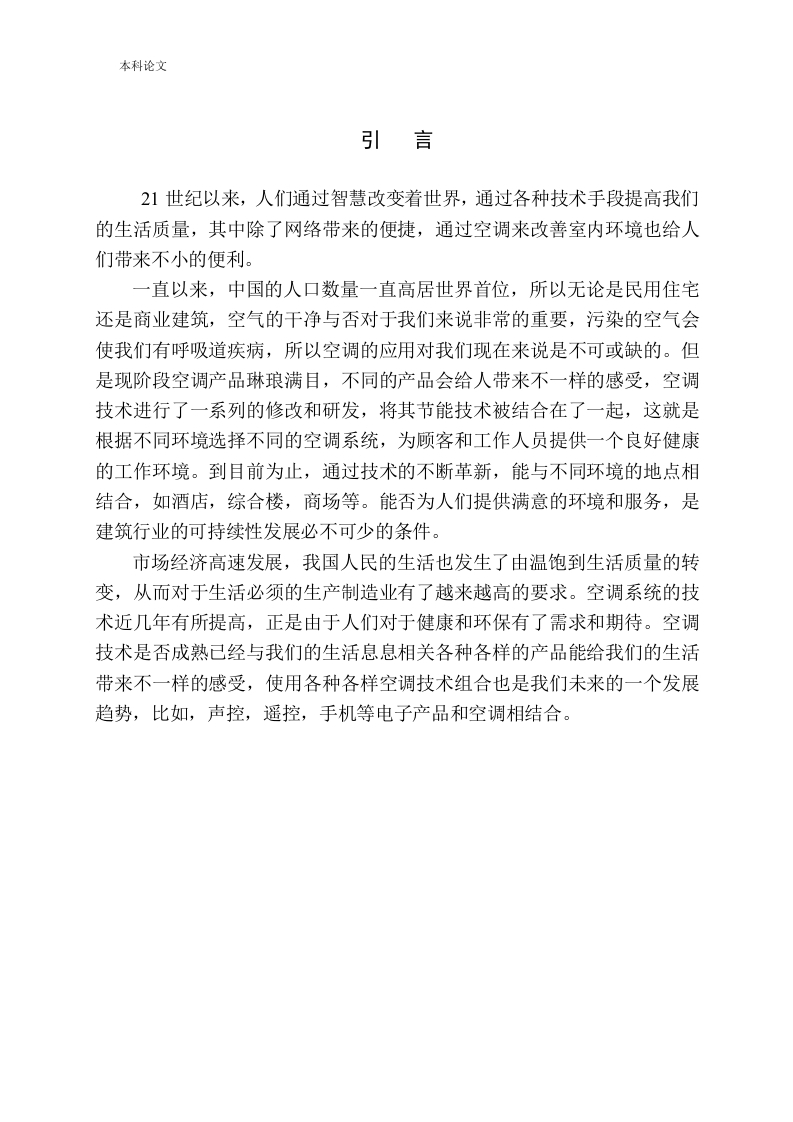 本科论文

引　言

21 世纪以来，人们通过智慧改变着世界，通过各种技术手段提高我们的生活质量，其中除了网络带来的便捷，通过空调来改善室内环境也给人们带来不小的便利。

一直以来，中国的人口数量一直高居世界首位，所以无论是民用住宅还是商业建筑，空气的干净与否对于我们来说非常的重要，污染的空气会使我们有呼吸道疾病，所以空调的应用对我们现在来说是不可或缺的。但是现阶段空调产品琳琅满目，不同的产品会给人带来不一样的感受，空调技术进行了一系列的修改和研发，将其节能技术被结合在了一起，这就是根据不同环境选择不同的空调系统，为顾客和工作人员提供一个良好健康的工作环境。到目前为止，通过技术的不断革新，能与不同环境的地点相结合，如酒店，综合楼，商场等。能否为人们提供满意的环境和服务，是建筑行业的可持续性发展必不可少的条件。

市场经济高速发展，我国人民的生活也发生了由温饱到生活质量的转变，从而对于生活必须的生产制造业有了越来越高的要求。空调系统的技术近几年有所提高，正是由于人们对于健康和环保有了需求和期待。空调技术是否成熟已经与我们的生活息息相关各种各样的产品能给我们的生活带来不一样的感受，使用各种各样空调技术组合也是我们未来的一个发展趋势，比如，声控，遥控，手机等电子产品和空调相结合。